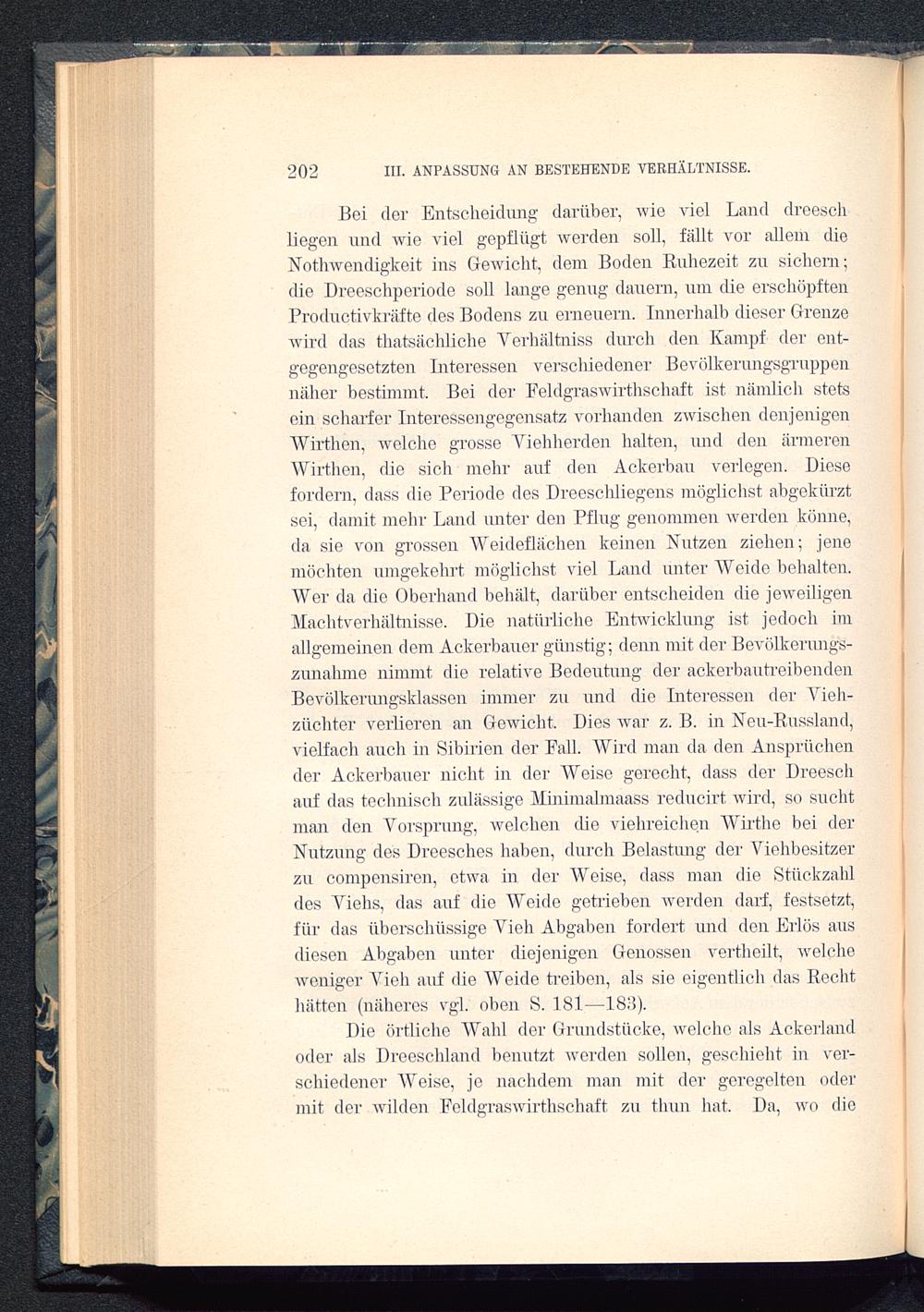 202 III. ANPASSUNG AN BESTEHENDE VERHÄLTNISSE.

Bei der Entscheidung darüber, wie viel Land dreesch liegen und wie viel gepflügt werden soll, fällt vor allem die Nothwendigkeit ins Gewicht, dem Boden Ruhezeit zu sichern; die Dreeschperiode soll lange genug dauern, um die erschöpften Productivkräfte des Bodens zu erneuern. Innerhalb dieser Grenze wird das thatsächliche Verhältniss durch den Kampf der entgegengesetzten Interessen verschiedener Bevölkerungsgruppen näher bestimmt. Bei der Feldgraswirthschaft ist nämlich stets ein scharfer Interessengegensatz vorhanden zwischen denjenigen Wirthen, welche grosse Viehherden halten, und den ärmeren Wirthen, die sich mehr auf den Ackerbau verlegen. Diese fordern, dass die Periode des Dreeschliegens möglichst abgekürzt sei, damit mehr Land unter den Pflug genommen werden könne, da sie von grossen Weideflächen keinen Nutzen ziehen; jene möchten umgekehrt möglichst viel Land unter Weide behalten. Wer da die Oberhand behält, darüber entscheiden die jeweiligen Machtverhältnisse. Die natürliche Entwicklung ist jedoch im allgemeinen dem Ackerbauer günstig; denn mit der Bevölkerungszunahme nimmt die relative Bedeutung der ackerbautreibenden Bevölkerungsklassen immer zu und die Interessen der Viehzüchter verlieren an Gewicht. Dies war z. B. in Neu-Russland, vielfach auch in Sibirien der Fall. Wird man da den Ansprüchen der Ackerbauer nicht in der Weise gerecht, dass der Dreesch auf das technisch zulässige Minimalmaass reducirt wird, so sucht man den Vorsprung, welchen die viehreichen Wirthe bei der Nutzung des Dreesches haben, durch Belastung der Viehbesitzer zu compensiren, etwa in der Weise, dass man die Stückzahl des Viehs, das auf die Weide getrieben werden darf, festsetzt, für das überschüssige Vieh Abgaben fordert und den Erlös aus diesen Abgaben unter diejenigen Genossen vertheilt, welche weniger Vieh auf die Weide treiben, als sie eigentlich das Recht hätten (näheres vgl. oben S. 181—183).

Die örtliche Wahl der Grundstücke, welche als Ackerland oder als Dreeschland benutzt werden sollen, geschieht in verschiedener Weise, je nachdem man mit der geregelten oder mit der wilden Feldgraswirthschaft zu thun hat. Da, wo die